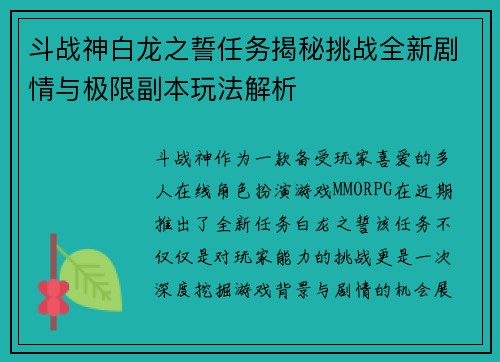 斗战神白龙之誓任务揭秘挑战全新剧情与极限副本玩法解析

斗战神作为一款备受玩家喜爱的多人在线角色扮演游戏MMORPG在近期推出了全新任务白龙之誓该任务不仅仅是对玩家能力的挑战更是一次深度挖掘游戏背景与剧情的机会展